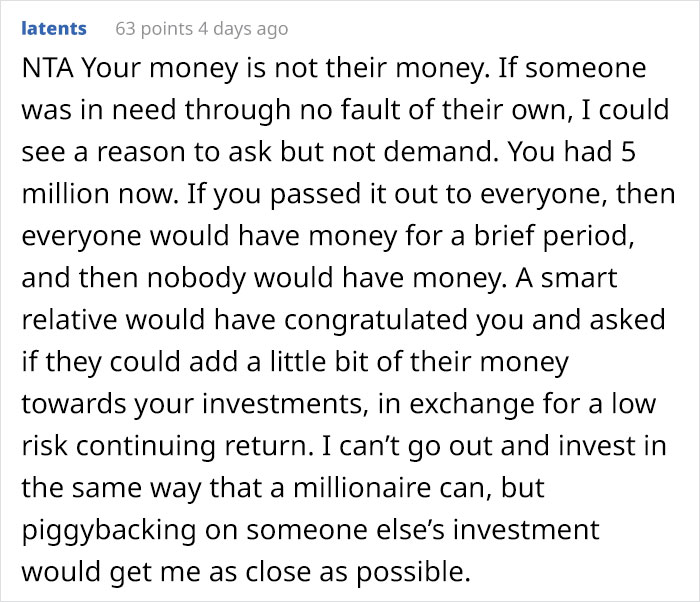 latents 63 points 4 days ago

NTA Your money is not their money. If someone was in need through no fault of their own, I could see a reason to ask but not demand. You had 5 million now. If you passed it out to everyone, then everyone would have money for a brief period, and then nobody would have money. A smart relative would have congratulated you and asked if they could add a little bit of their money towards your investments, in exchange for a low risk continuing return. I can’t go out and invest in the same way that a millionaire can, but piggybacking on someone else’s investment would get me as close as possible.